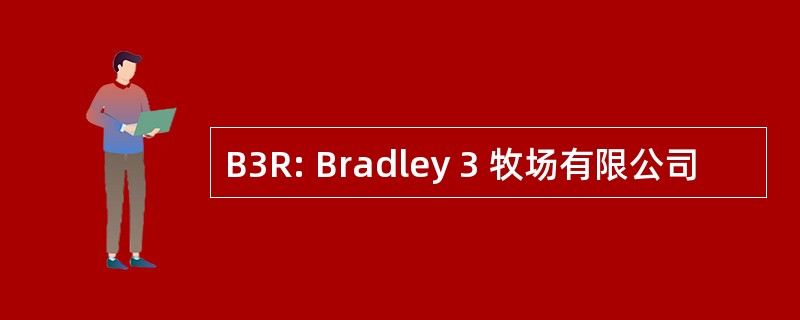 B3R: Bradley 3 牧场有限公司